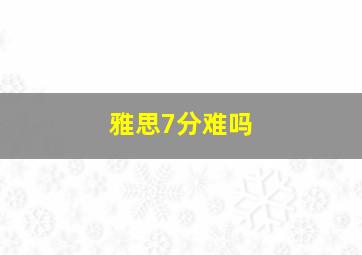 雅思7分难吗